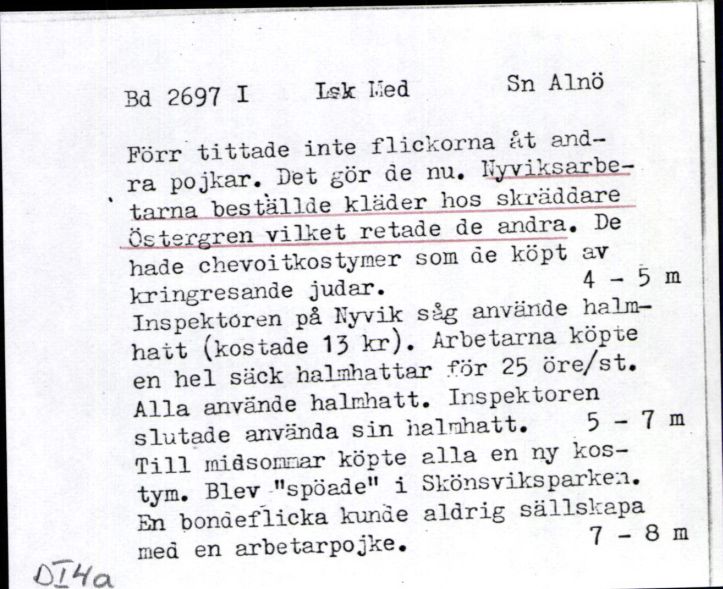 Bd 2697 I    Lsk Med    Sn Alnö

Förr tittade inte flickorna åt andra pojkar. Det gör de nu. Nyviksarbetarna beställde kläder hos skräddare Östergren vilket retade de andra. De hade chevoitkostymer som de köpt av kringresande judar.    4 - 5 m
Inspektoren på Nyvik såg använde halmhatt (kostade 13 kr). Arbetarna köpte en hel säck halmhattar för 25 öre/st. Alla använde halmhatt. Inspektoren slutade använda sin halmhatt.    5 - 7 m
Till midsommar köpte alla en ny kostym. Blev "spöade" i Skönsviksparken. En bondeflicka kunde aldrig sällskapa med en arbetarpojke.    7 - 8 m

DI4a